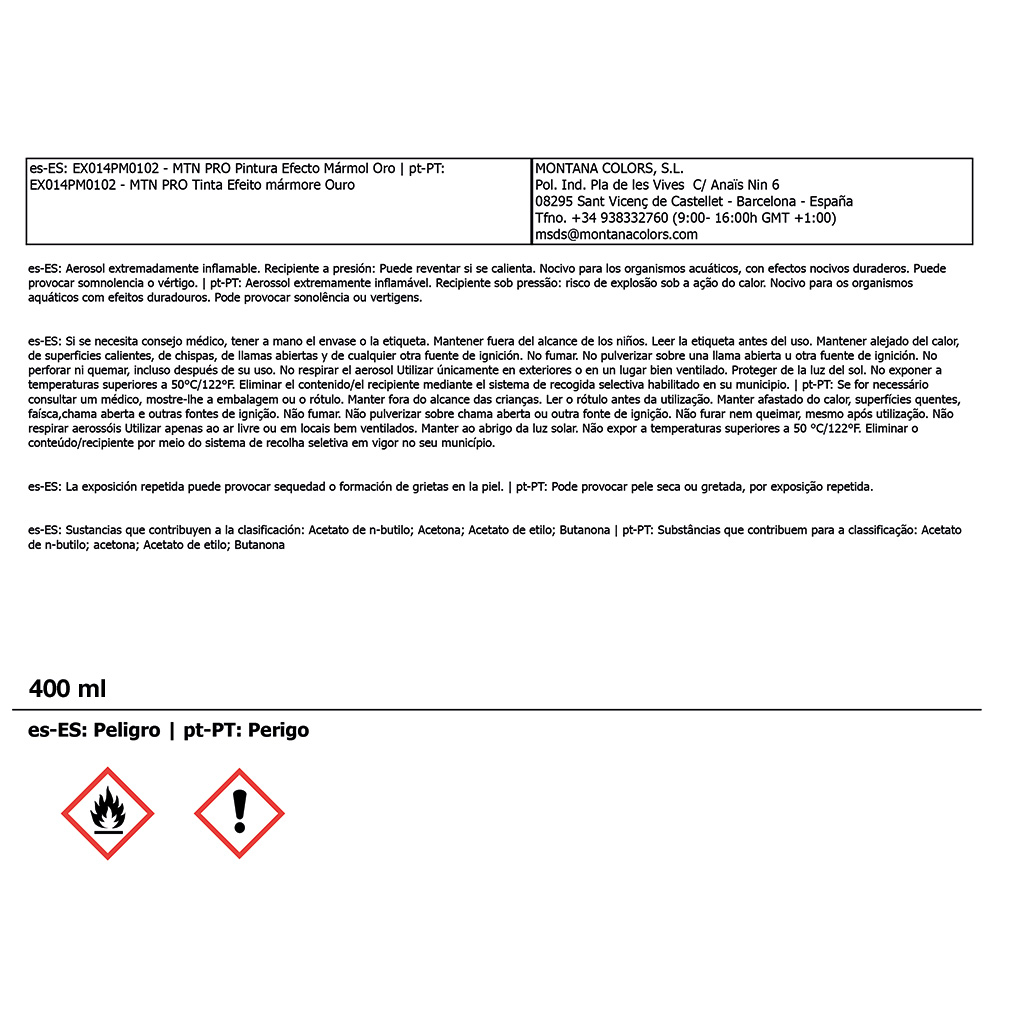 | es-ES: EX014PM0102 - MTN PRO Pintura Efecto Mármol Oro \| pt-PT: EX014PM0102 - MTN PRO Tinta Efeito mármore Ouro | MONTANA COLORS, S.L. Pol. Ind. Pla de les Vives C/ Anaïs Nin 6 08295 Sant Vicenç de Castellet - Barcelona - España Tfno. +34 938332760 (9:00- 16:00h GMT +1:00) msds@montanacolors.com |
|---|---|

es-ES: Aerosol extremadamente inflamable. Recipiente a presión: Puede reventar si se calienta. Nocivo para los organismos acuáticos, con efectos nocivos duraderos. Puede provocar somnolencia o vértigo. | pt-PT: Aerossol extremamente inflamável. Recipiente sob pressão: risco de explosão sob a ação do calor. Nocivo para os organismos aquáticos com efeitos duradouros. Pode provocar sonolência ou vertigens.

es-ES: Si se necesita consejo médico, tener a mano el envase o la etiqueta. Mantener fuera del alcance de los niños. Leer la etiqueta antes del uso. Mantener alejado del calor, de superficies calientes, de chispas, de llamas abiertas y de cualquier otra fuente de ignición. No fumar. No pulverizar sobre una llama abierta u otra fuente de ignición. No perforar ni quemar, incluso después de su uso. No respirar el aerosol Utilizar únicamente en exteriores o en un lugar bien ventilado. Proteger de la luz del sol. No exponer a temperaturas superiores a 50°C/122°F. Eliminar el contenido/el recipiente mediante el sistema de recogida selectiva habilitado en su municipio. | pt-PT: Se for necessário consultar um médico, mostre-lhe a embalagem ou o rótulo. Manter fora do alcance das crianças. Ler o rótulo antes da utilização. Manter afastado do calor, superfícies quentes, faísca,chama aberta e outras fontes de ignição. Não fumar. Não pulverizar sobre chama aberta ou outra fonte de ignição. Não furar nem queimar, mesmo após utilização. Não respirar aerossóis Utilizar apenas ao ar livre ou em locais bem ventilados. Manter ao abrigo da luz solar. Não expor a temperaturas superiores a 50 °C/122°F. Eliminar o conteúdo/recipiente por meio do sistema de recolha seletiva em vigor no seu município.

es-ES: La exposición repetida puede provocar sequedad o formación de grietas en la piel. | pt-PT: Pode provocar pele seca ou gretada, por exposição repetida.

es-ES: Sustancias que contribuyen a la clasificación: Acetato de n-butilo; Acetona; Acetato de etilo; Butanona | pt-PT: Substâncias que contribuem para a classificação: Acetato de n-butilo; acetona; Acetato de etilo; Butanona

400 ml

es-ES: Peligro | pt-PT: Perigo